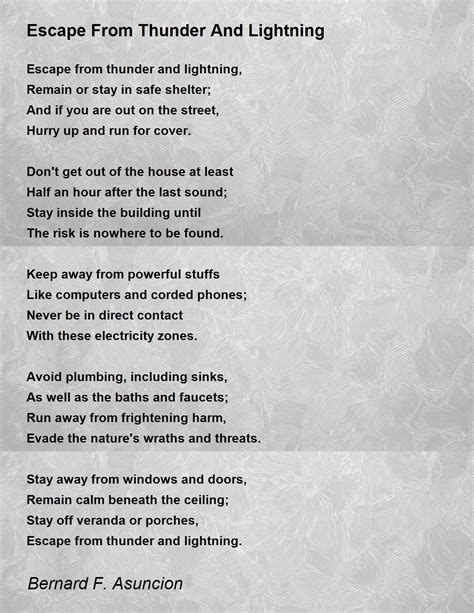 Escape From Thunder And Lightning

Escape from thunder and lightning,
Remain or stay in safe shelter;
And if you are out on the street,
Hurry up and run for cover.

Don't get out of the house at least
Half an hour after the last sound;
Stay inside the building until
The risk is nowhere to be found.

Keep away from powerful stuffs
Like computers and corded phones;
Never be in direct contact
With these electricity zones.

Avoid plumbing, including sinks,
As well as the baths and faucets;
Run away from frightening harm,
Evade the nature's wraths and threats.

Stay away from windows and doors,
Remain calm beneath the ceiling;
Stay off veranda or porches,
Escape from thunder and lightning.

Bernard F. Asuncion